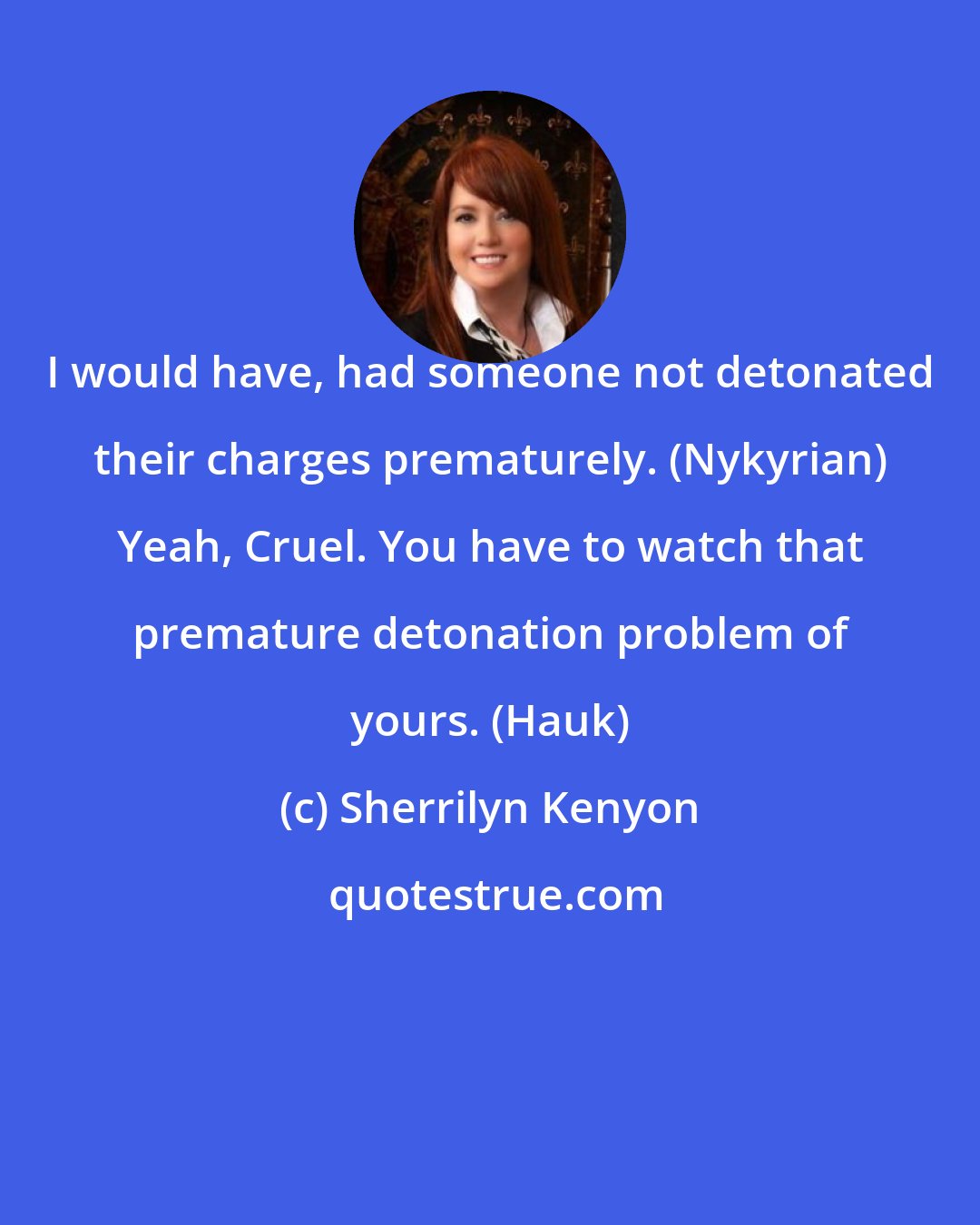 I would have, had someone not detonated their charges prematurely. (Nykyrian) Yeah, Cruel. You have to watch that premature detonation problem of yours. (Hauk)

(c) Sherrilyn Kenyon

quotestrue.com